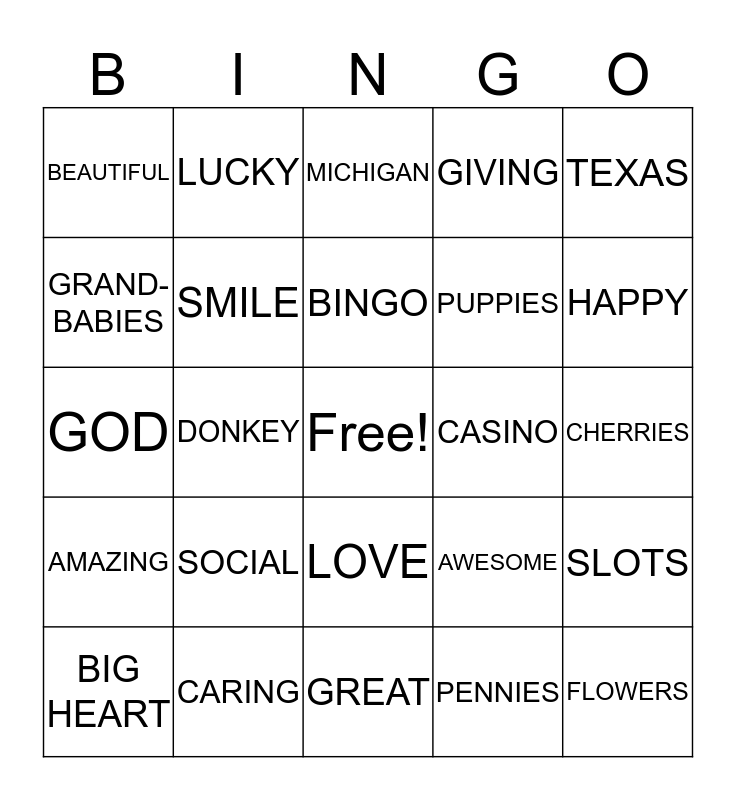 | B | I | N | G | O |
|---|---|---|---|---|
| BEAUTIFUL | LUCKY | MICHIGAN | GIVING | TEXAS |
| GRAND-BABIES | SMILE | BINGO | PUPPIES | HAPPY |
| GOD | DONKEY | Free! | CASINO | CHERRIES |
| AMAZING | SOCIAL | LOVE | AWESOME | SLOTS |
| BIG HEART | CARING | GREAT | PENNIES | FLOWERS |